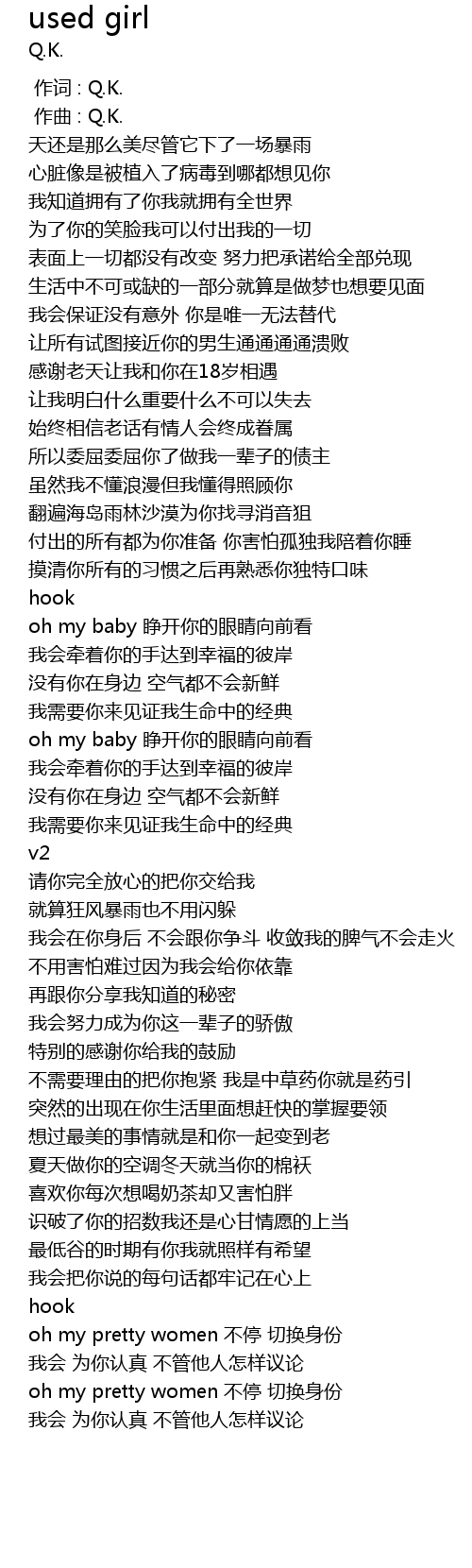 used girl
Q.K.

作词 : Q.K.
作曲 : Q.K.
天还是那么美尽管它下了一场暴雨
心脏像是被植入了病毒到哪都想见你
我知道拥有了你我就拥有全世界
为了你的笑脸我可以付出我的一切
表面上一切都没有改变 努力把承诺给全部兑现
生活中不可或缺的一部分就算是做梦也想要见面
我会保证没有意外 你是唯一无法替代
让所有试图接近你的男生通通通通溃败
感谢老天让我和你在18岁相遇
让我明白什么重要什么不可以失去
始终相信老话有情人会终成眷属
所以委屈委屈你了做我一辈子的债主
虽然我不懂浪漫但我懂得照顾你
翻遍海岛雨林沙漠为你找寻消音狙
付出的所有都为你准备 你害怕孤独我陪着你睡
摸清你所有的习惯之后再熟悉你独特口味
hook
oh my baby 睁开你的眼睛向前看
我会牵着你的手达到幸福的彼岸
没有你在身边 空气都不会新鲜
我需要你来见证我生命中的经典
oh my baby 睁开你的眼睛向前看
我会牵着你的手达到幸福的彼岸
没有你在身边 空气都不会新鲜
我需要你来见证我生命中的经典
v2
请你完全放心的把你交给我
就算狂风暴雨也不用闪躲
我会在你身后 不会跟你争斗 收敛我的脾气不会走火
不用害怕难过因为我会给你依靠
再跟你分享我知道的秘密
我会努力成为你这一辈子的骄傲
特别的感谢你给我的鼓励
不需要理由的把你抱紧 我是中草药你就是药引
突然的出现在你生活里面想赶快的掌握要领
想过最美的事情就是和你一起变到老
夏天做你的空调冬天就当你的棉袄
喜欢你每次想喝奶茶却又害怕胖
识破了你的招数我还是心甘情愿的上当
最低谷的时期有你我就照样有希望
我会把你说的每句话都牢记在心上
hook
oh my pretty women 不停 切换身份
我会 为你认真 不管他人怎样议论
oh my pretty women 不停 切换身份
我会 为你认真 不管他人怎样议论